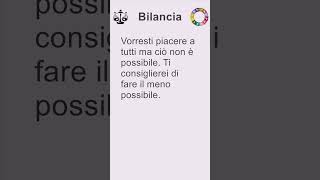 Bilancia

Vorresti piacere a tutti ma ciò non è possibile. Ti consiglierei di fare il meno possibile.